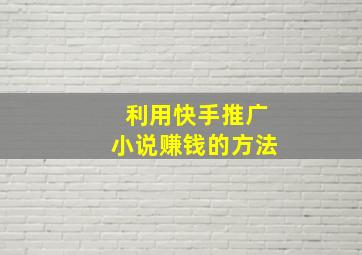 利用快手推广
小说赚钱的方法